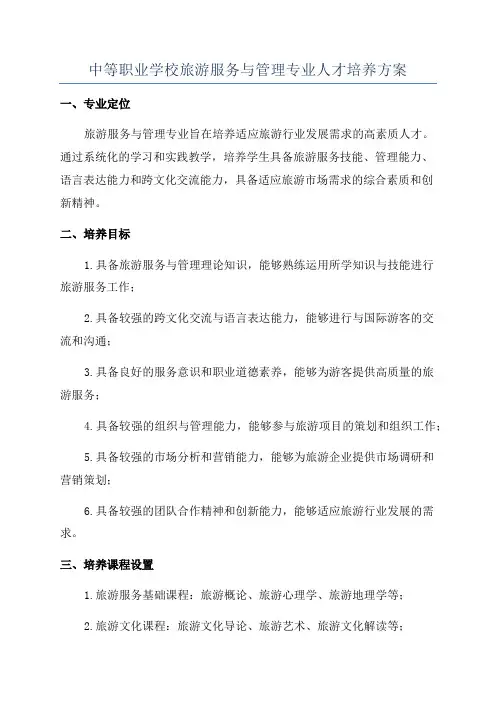 中等职业学校旅游服务与管理专业人才培养方案

一、专业定位

旅游服务与管理专业旨在培养适应旅游行业发展需求的高素质人才。通过系统化的学习和实践教学，培养学生具备旅游服务技能、管理能力、语言表达能力和跨文化交流能力，具备适应旅游市场需求的综合素质和创新精神。

二、培养目标

1.具备旅游服务与管理理论知识，能够熟练运用所学知识与技能进行旅游服务工作；

2.具备较强的跨文化交流与语言表达能力，能够进行与国际游客的交流和沟通；

3.具备良好的服务意识和职业道德素养，能够为游客提供高质量的旅游服务；

4.具备较强的组织与管理能力，能够参与旅游项目的策划和组织工作；

5.具备较强的市场分析和营销能力，能够为旅游企业提供市场调研和营销策划；

6.具备较强的团队合作精神和创新能力，能够适应旅游行业发展的需求。

三、培养课程设置

1.旅游服务基础课程：旅游概论、旅游心理学、旅游地理学等；

2.旅游文化课程：旅游文化导论、旅游艺术、旅游文化解读等；